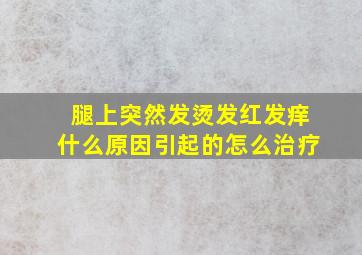 腿上突然发烫发红发痒
什么原因引起的怎么治疗